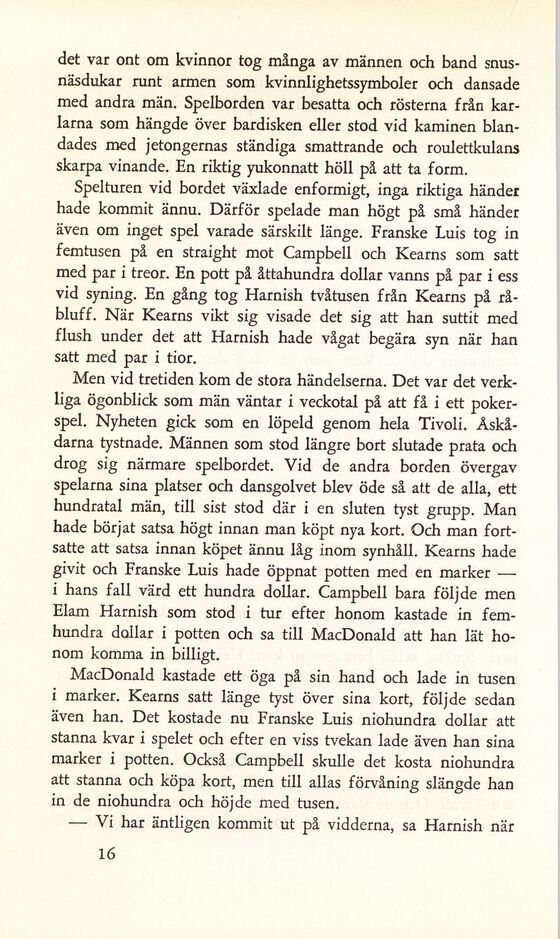 det var ont om kvinnor tog många av männen och band snusnäsdukar runt armen som kvinnlighetssymboler och dansade med andra män. Spelborden var besatta och rösterna från karlarna som hängde över bardisken eller stod vid kaminen blandades med jetongernas ständiga smattrande och roulettkulans skarpa vinande. En riktig yukonnatt höll på att ta form.

Spelturen vid bordet växlade enformigt, inga riktiga händer hade kommit ännu. Därför spelade man högt på små händer även om inget spel varade särskilt länge. Franske Luis tog in femtusen på en straight mot Campbell och Kearns som satt med par i treor. En pott på åttahundra dollar vanns på par i ess vid syning. En gång tog Harnish tvåtusen från Kearns på råbluff. När Kearns vikt sig visade det sig att han suttit med flush under det att Harnish hade vågat begära syn när han satt med par i tior.

Men vid tretiden kom de stora händelserna. Det var det verkliga ögonblick som män väntar i veckotal på att få i ett pokerspel. Nyheten gick som en löpeld genom hela Tivoli. Åskådarna tystnade. Männen som stod längre bort slutade prata och drog sig närmare spelbordet. Vid de andra borden övergav spelarna sina platser och dansgolvet blev öde så att de alla, ett hundratal män, till sist stod där i en sluten tyst grupp. Man hade börjat satsa högt innan man köpt nya kort. Och man fortsatte att satsa innan köpet ännu låg inom synhåll. Kearns hade givit och Franske Luis hade öppnat potten med en marker — i hans fall värd ett hundra dollar. Campbell bara följde men Elam Harnish som stod i tur efter honom kastade in femhundra dollar i potten och sa till MacDonald att han lät honom komma in billigt.

MacDonald kastade ett öga på sin hand och lade in tusen i marker. Kearns satt länge tyst över sina kort, följde sedan även han. Det kostade nu Franske Luis niohundra dollar att stanna kvar i spelet och efter en viss tvekan lade även han sina marker i potten. Också Campbell skulle det kosta niohundra att stanna och köpa kort, men till allas förvåning slängde han in de niohundra och höjde med tusen.

— Vi har äntligen kommit ut på vidderna, sa Harnish när

16